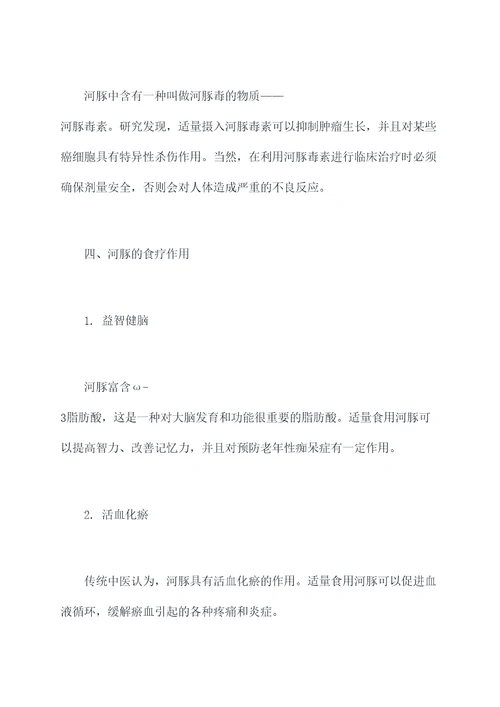 河豚中含有一种叫做河豚毒的物质——河豚毒素。研究发现，适量摄入河豚毒素可以抑制肿瘤生长，并且对某些癌细胞具有特异性杀伤作用。当然，在利用河豚毒素进行临床治疗时必须确保剂量安全，否则会对人体造成严重的不良反应。

四、河豚的食疗作用

1. 益智健脑

河豚富含ω-3脂肪酸，这是一种对大脑发育和功能很重要的脂肪酸。适量食用河豚可以提高智力、改善记忆力，并且对预防老年性痴呆症有一定作用。

2. 活血化瘀

传统中医认为，河豚具有活血化瘀的作用。适量食用河豚可以促进血液循环，缓解瘀血引起的各种疼痛和炎症。